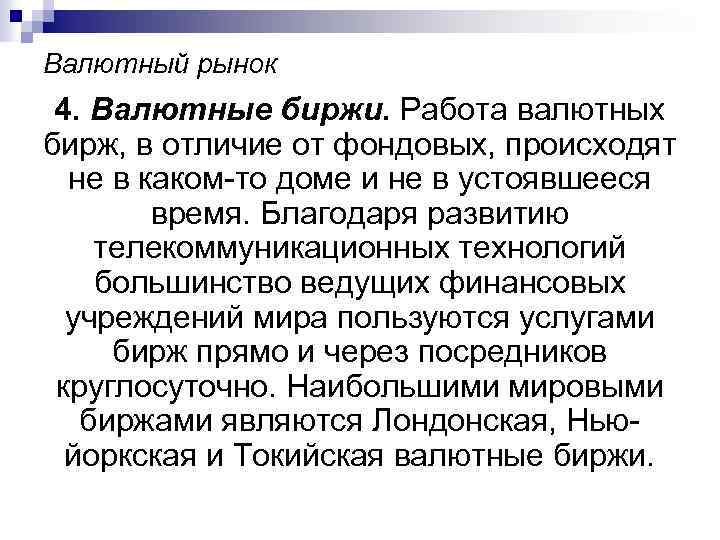 Валютный рынок

4. Валютные биржи. Работа валютных бирж, в отличие от фондовых, происходят не в каком-то доме и не в устоявшееся время. Благодаря развитию телекоммуникационных технологий большинство ведущих финансовых учреждений мира пользуются услугами бирж прямо и через посредников круглосуточно. Наибольшими мировыми биржами являются Лондонская, Нью-йоркская и Токийская валютные биржи.